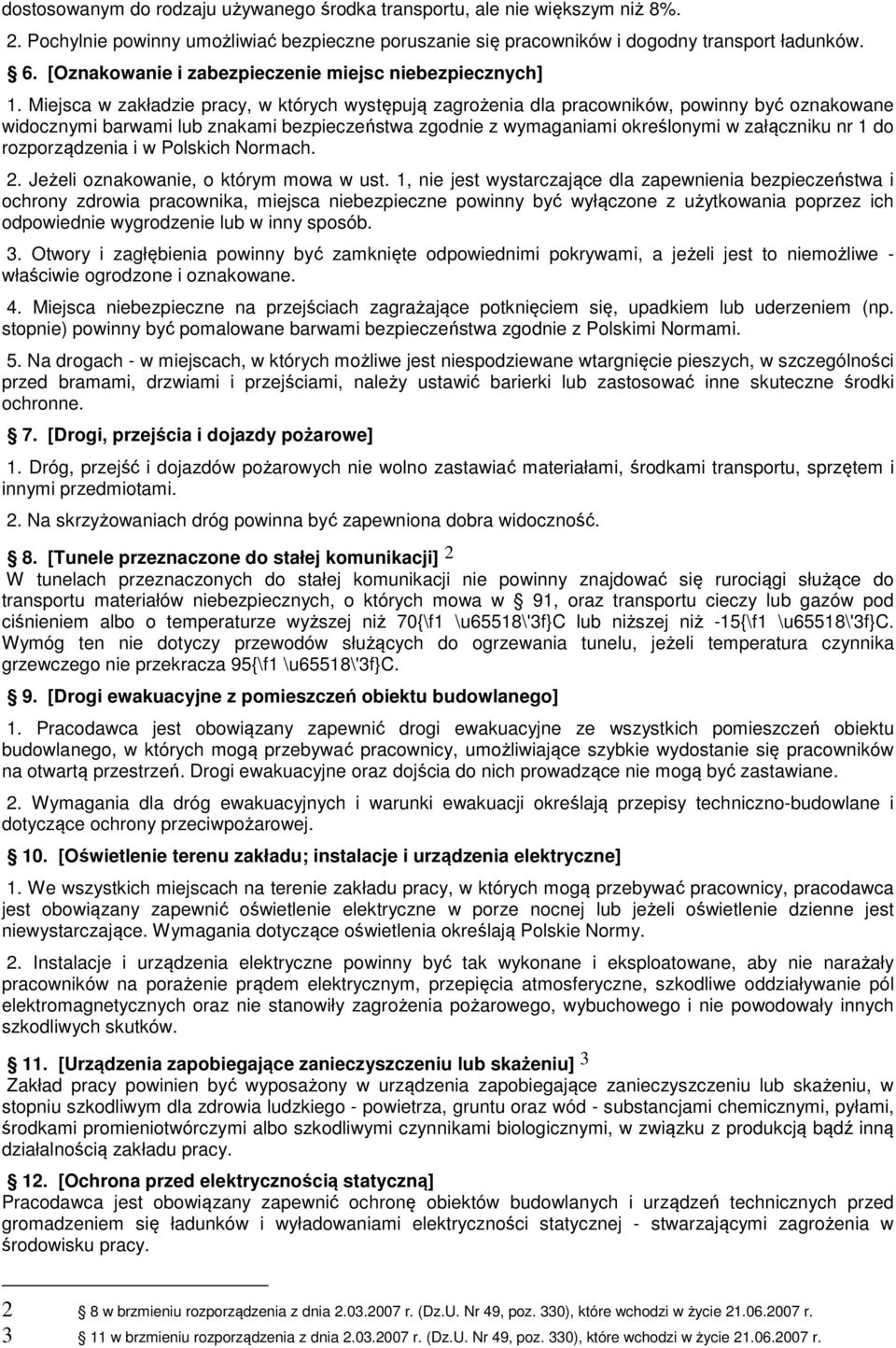 dostosowanym do rodzaju używanego środka transportu, ale nie większym niż 8%.

2. Pochylnie powinny umożliwiać bezpieczne poruszanie się pracowników i dogodny transport ładunków.

6. [Oznakowanie i zabezpieczenie miejsc niebezpiecznych]

1. Miejsca w zakładzie pracy, w których występują zagrożenia dla pracowników, powinny być oznakowane widocznymi barwami lub znakami bezpieczeństwa zgodnie z wymaganiami określonymi w załączniku nr 1 do rozporządzenia i w Polskich Normach.

2. Jeżeli oznakowanie, o którym mowa w ust. 1, nie jest wystarczające dla zapewnienia bezpieczeństwa i ochrony zdrowia pracownika, miejsca niebezpieczne powinny być wyłączone z użytkowania poprzez ich odpowiednie wygrodzenie lub w inny sposób.

3. Otwory i zagłębienia powinny być zamknięte odpowiednimi pokrywami, a jeżeli jest to niemożliwe - właściwie ogrodzone i oznakowane.

4. Miejsca niebezpieczne na przejściach zagrażające potknięciem się, upadkiem lub uderzeniem (np. stopnie) powinny być pomalowane barwami bezpieczeństwa zgodnie z Polskimi Normami.

5. Na drogach - w miejscach, w których możliwe jest niespodziewane wtargnięcie pieszych, w szczególności przed bramami, drzwiami i przejściami, należy ustawić barierki lub zastosować inne skuteczne środki ochronne.

7. [Drogi, przejścia i dojazdy pożarowe]

1. Dróg, przejść i dojazdów pożarowych nie wolno zastawiać materiałami, środkami transportu, sprzętem i innymi przedmiotami.

2. Na skrzyżowaniach dróg powinna być zapewniona dobra widoczność.

8. [Tunele przeznaczone do stałej komunikacji] 2
W tunelach przeznaczonych do stałej komunikacji nie powinny znajdować się rurociągi służące do transportu materiałów niebezpiecznych, o których mowa w 91, oraz transportu cieczy lub gazów pod ciśnieniem albo o temperaturze wyższej niż 70{\f1 \u65518\'3f}C lub niższej niż -15{\f1 \u65518\'3f}C. Wymóg ten nie dotyczy przewodów służących do ogrzewania tunelu, jeżeli temperatura czynnika grzewczego nie przekracza 95{\f1 \u65518\'3f}C.

9. [Drogi ewakuacyjne z pomieszczeń obiektu budowlanego]

1. Pracodawca jest obowiązany zapewnić drogi ewakuacyjne ze wszystkich pomieszczeń obiektu budowlanego, w których mogą przebywać pracownicy, umożliwiające szybkie wydostanie się pracowników na otwartą przestrzeń. Drogi ewakuacyjne oraz dojścia do nich prowadzące nie mogą być zastawiane.

2. Wymagania dla dróg ewakuacyjnych i warunki ewakuacji określają przepisy techniczno-budowlane i dotyczące ochrony przeciwpożarowej.

10. [Oświetlenie terenu zakładu; instalacje i urządzenia elektryczne]

1. We wszystkich miejscach na terenie zakładu pracy, w których mogą przebywać pracownicy, pracodawca jest obowiązany zapewnić oświetlenie elektryczne w porze nocnej lub jeżeli oświetlenie dzienne jest niewystarczające. Wymagania dotyczące oświetlenia określają Polskie Normy.

2. Instalacje i urządzenia elektryczne powinny być tak wykonane i eksploatowane, aby nie narażały pracowników na porażenie prądem elektrycznym, przepięcia atmosferyczne, szkodliwe oddziaływanie pól elektromagnetycznych oraz nie stanowiły zagrożenia pożarowego, wybuchowego i nie powodowały innych szkodliwych skutków.

11. [Urządzenia zapobiegające zanieczyszczeniu lub skażeniu] 3
Zakład pracy powinien być wyposażony w urządzenia zapobiegające zanieczyszczeniu lub skażeniu, w stopniu szkodliwym dla zdrowia ludzkiego - powietrza, gruntu oraz wód - substancjami chemicznymi, pyłami, środkami promieniotwórczymi albo szkodliwymi czynnikami biologicznymi, w związku z produkcją bądź inną działalnością zakładu pracy.

12. [Ochrona przed elektrycznością statyczną]
Pracodawca jest obowiązany zapewnić ochronę obiektów budowlanych i urządzeń technicznych przed gromadzeniem się ładunków i wyładowaniami elektryczności statycznej - stwarzającymi zagrożenia w środowisku pracy.

2 8 w brzmieniu rozporządzenia z dnia 2.03.2007 r. (Dz.U. Nr 49, poz. 330), które wchodzi w życie 21.06.2007 r.
3 11 w brzmieniu rozporządzenia z dnia 2.03.2007 r. (Dz.U. Nr 49, poz. 330), które wchodzi w życie 21.06.2007 r.